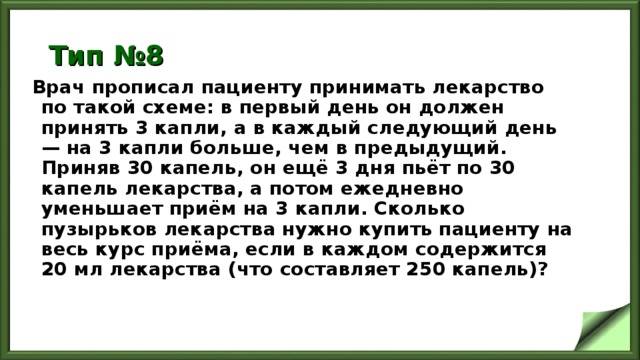 Тип №8

Врач прописал пациенту принимать лекарство по такой схеме: в первый день он должен принять 3 капли, а в каждый следующий день — на 3 капли больше, чем в предыдущий. Приняв 30 капель, он ещё 3 дня пьёт по 30 капель лекарства, а потом ежедневно уменьшает приём на 3 капли. Сколько пузырьков лекарства нужно купить пациенту на весь курс приёма, если в каждом содержится 20 мл лекарства (что составляет 250 капель)?